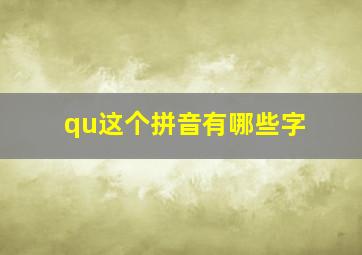 qu这个拼音有哪些字